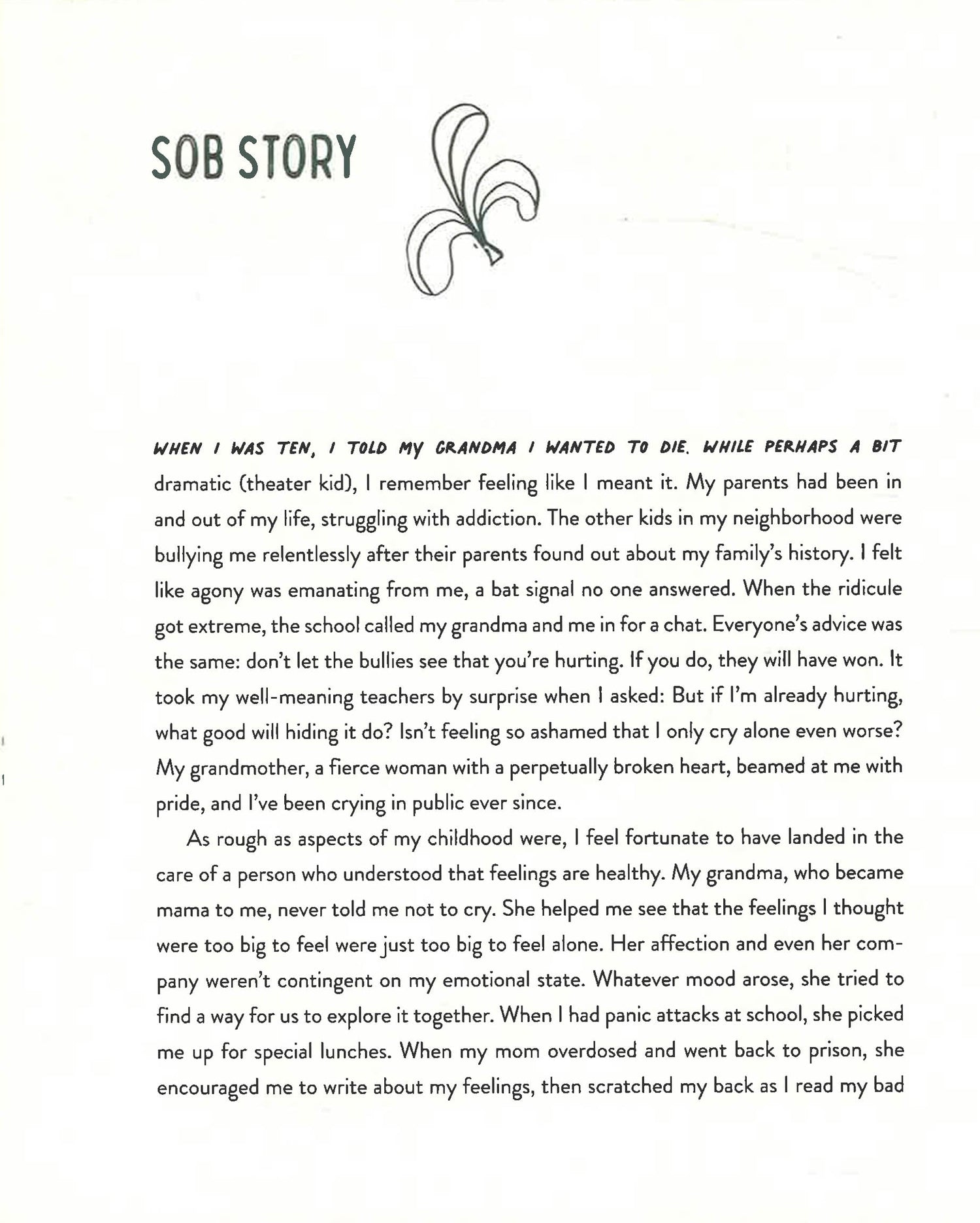 SOB STORY

WHEN I WAS TEN, I TOLD MY GRANDMA I WANTED TO DIE. WHILE PERHAPS A BIT dramatic (theater kid), I remember feeling like I meant it. My parents had been in and out of my life, struggling with addiction. The other kids in my neighborhood were bullying me relentlessly after their parents found out about my family's history. I felt like agony was emanating from me, a bat signal no one answered. When the ridicule got extreme, the school called my grandma and me in for a chat. Everyone's advice was the same: don't let the bullies see that you're hurting. If you do, they will have won. It took my well-meaning teachers by surprise when I asked: But if I'm already hurting, what good will hiding it do? Isn't feeling so ashamed that I only cry alone even worse? My grandmother, a fierce woman with a perpetually broken heart, beamed at me with pride, and I've been crying in public ever since.

As rough as aspects of my childhood were, I feel fortunate to have landed in the care of a person who understood that feelings are healthy. My grandma, who became mama to me, never told me not to cry. She helped me see that the feelings I thought were too big to feel were just too big to feel alone. Her affection and even her company weren't contingent on my emotional state. Whatever mood arose, she tried to find a way for us to explore it together. When I had panic attacks at school, she picked me up for special lunches. When my mom overdosed and went back to prison, she encouraged me to write about my feelings, then scratched my back as I read my bad